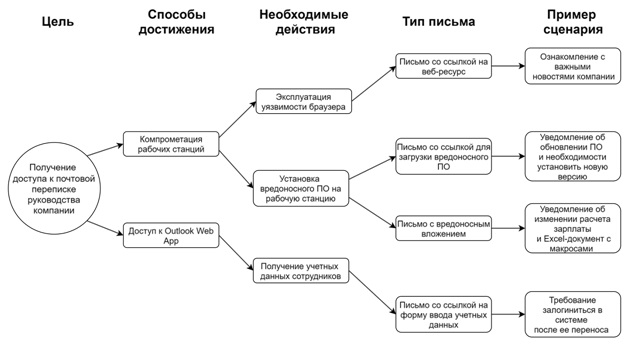 Цель

Способы достижения

Необходимые действия

Тип письма

Пример сценария

Получение доступа к почтовой переписке руководства компании

Компрометация рабочих станций

Доступ к Outlook Web App

Эксплуатация уязвимости браузера

Установка вредоносного ПО на рабочую станцию

Получение учетных данных сотрудников

Письмо со ссылкой на веб-ресурс

Письмо со ссылкой для загрузки вредоносного ПО

Письмо с вредоносным вложением

Письмо со ссылкой на форму ввода учетных данных

Ознакомление с важными новостями компании

Уведомление об обновлении ПО и необходимости установить новую версию

Уведомление об изменении расчета зарплаты и Excel-документ с макросами

Требование залогиниться в системе после ее переноса